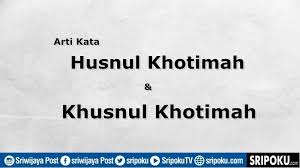 Arti Kata

Husnul Khotimah

&

Khusnul Khotimah

Sriwijaya Post sriwijaya Post sripoku SripokuTV sripoku.com SRIPOKU.com